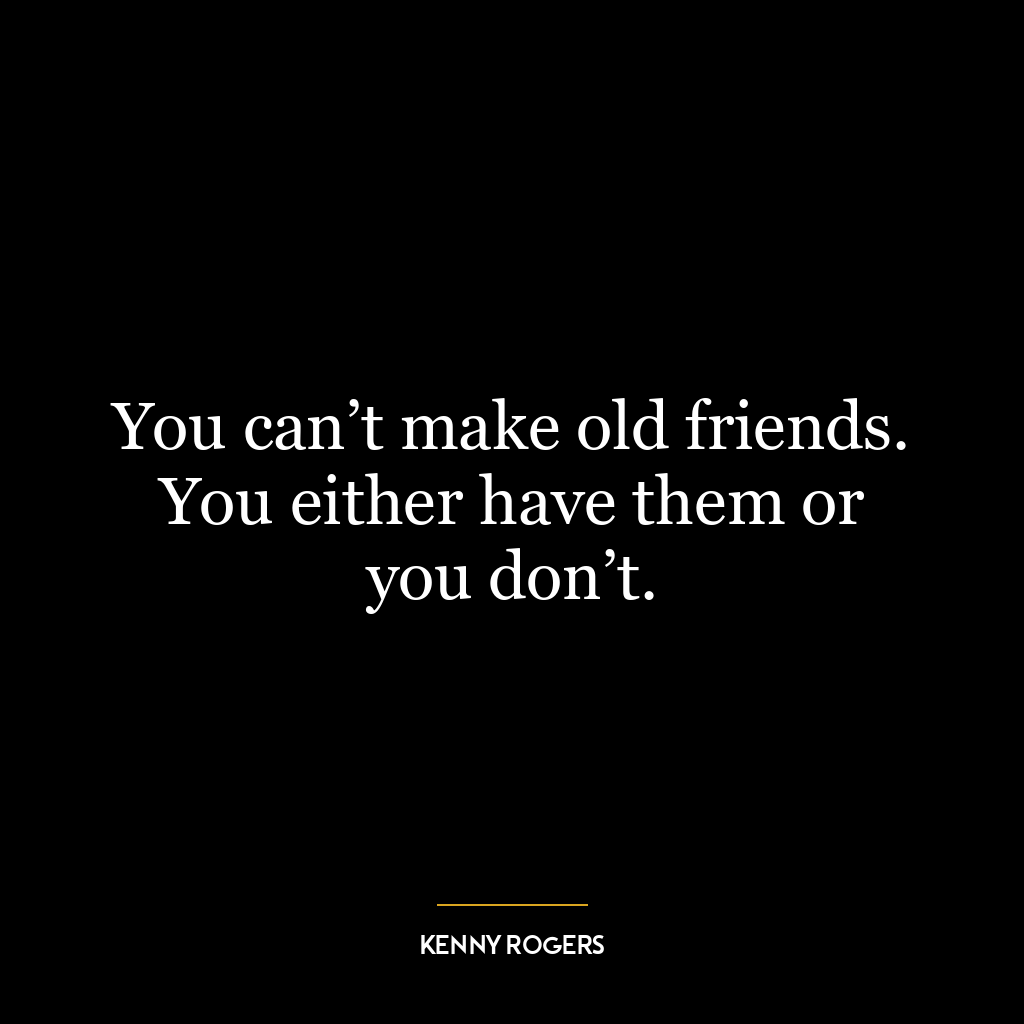 You can’t make old friends. You either have them or you don’t.

KENNY ROGERS